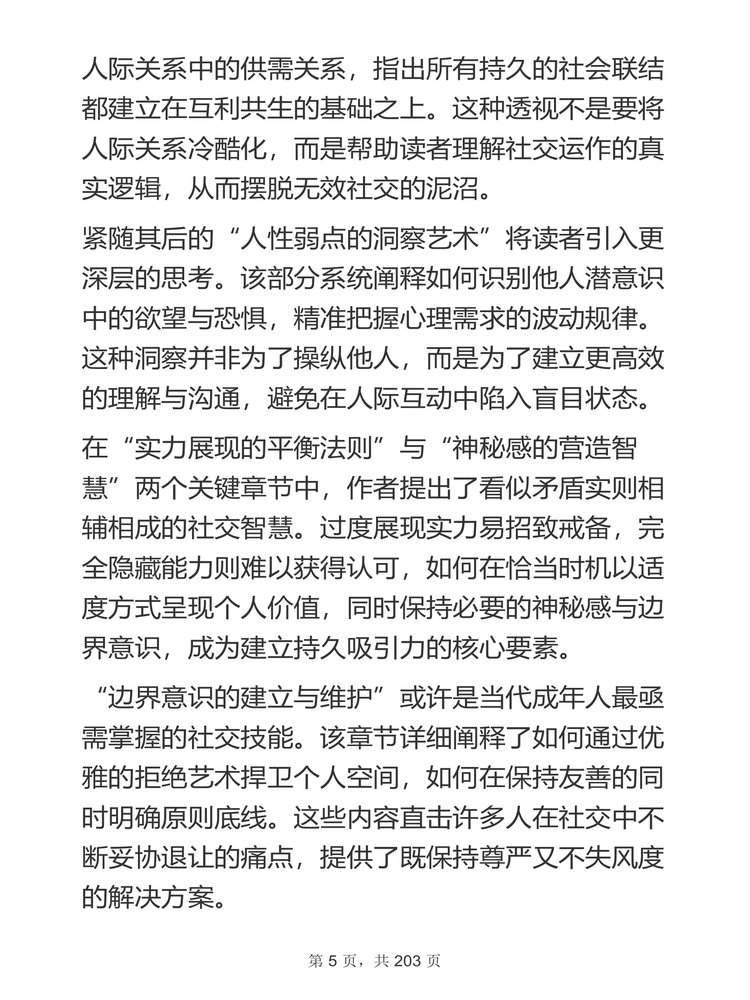 人际关系中的供需关系，指出所有持久的社会联结都建立在互利共生的基础之上。这种透视不是要将人际关系冷酷化，而是帮助读者理解社交运作的真实逻辑，从而摆脱无效社交的泥沼。

紧随其后的“人性弱点的洞察艺术”将读者引入更深层的思考。该部分系统阐释如何识别他人潜意识中的欲望与恐惧，精准把握心理需求的波动规律。这种洞察并非为了操纵他人，而是为了建立更高效的理解与沟通，避免在人际互动中陷入盲目状态。

在“实力展现的平衡法则”与“神秘感的营造智慧”两个关键章节中，作者提出了看似矛盾实则相辅相成的社交智慧。过度展现实力易招致戒备，完全隐藏能力则难以获得认可，如何在恰当时机以适度方式呈现个人价值，同时保持必要的神秘感与边界意识，成为建立持久吸引力的核心要素。

“边界意识的建立与维护”或许是当代成年人最亟需掌握的社交技能。该章节详细阐释了如何通过优雅的拒绝艺术捍卫个人空间，如何在保持友善的同时明确原则底线。这些内容直击许多人在社交中不断妥协退让的痛点，提供了既保持尊严又不失风度的解决方案。

第 5 页，共 203 页